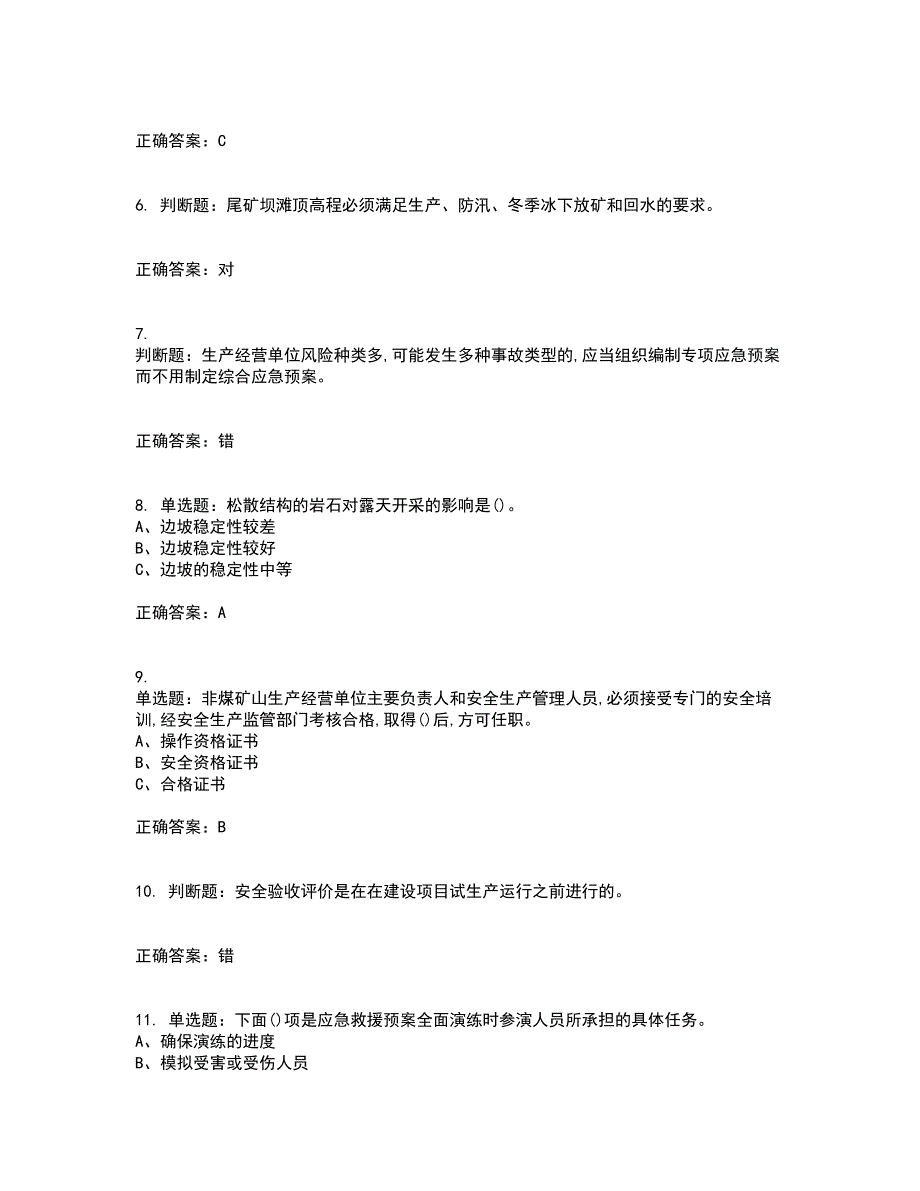 正确答案：C

6. 判断题：尾矿坝滩顶高程必须满足生产、防汛、冬季冰下放矿和回水的要求。

正确答案：对

7.
判断题：生产经营单位风险种类多,可能发生多种事故类型的,应当组织编制专项应急预案而不用制定综合应急预案。

正确答案：错

8. 单选题：松散结构的岩石对露天开采的影响是()。
A、边坡稳定性较差
B、边坡稳定性较好
C、边坡的稳定性中等

正确答案：A

9.
单选题：非煤矿山生产经营单位主要负责人和安全生产管理人员,必须接受专门的安全培训,经安全生产监管部门考核合格,取得()后,方可任职。
A、操作资格证书
B、安全资格证书
C、合格证书

正确答案：B

10. 判断题：安全验收评价是在在建设项目试生产运行之前进行的。

正确答案：错

11. 单选题：下面()项是应急救援预案全面演练时参演人员所承担的具体任务。
A、确保演练的进度
B、模拟受害或受伤人员